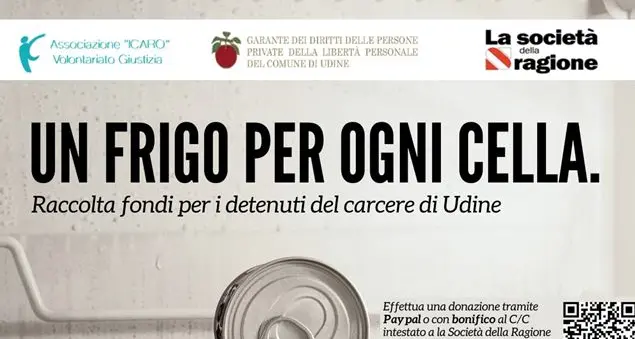 Associazione "ICARO"
Volontariato Giustizia

GARANTE DEI DIRITTI DELLE PERSONE PRIVATE DELLA LIBERTÀ PERSONALE DEL COMUNE DI UDINE

La società della ragione

UN FRIGO PER OGNI CELLA.

Raccolta fondi per i detenuti del carcere di Udine

Effettua una donazione tramite Paypal o con bonifico al C/C intestato a la Società della Ragione